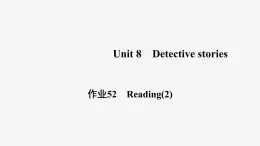 Unit 8 Detective stories

作业52 Reading(2)